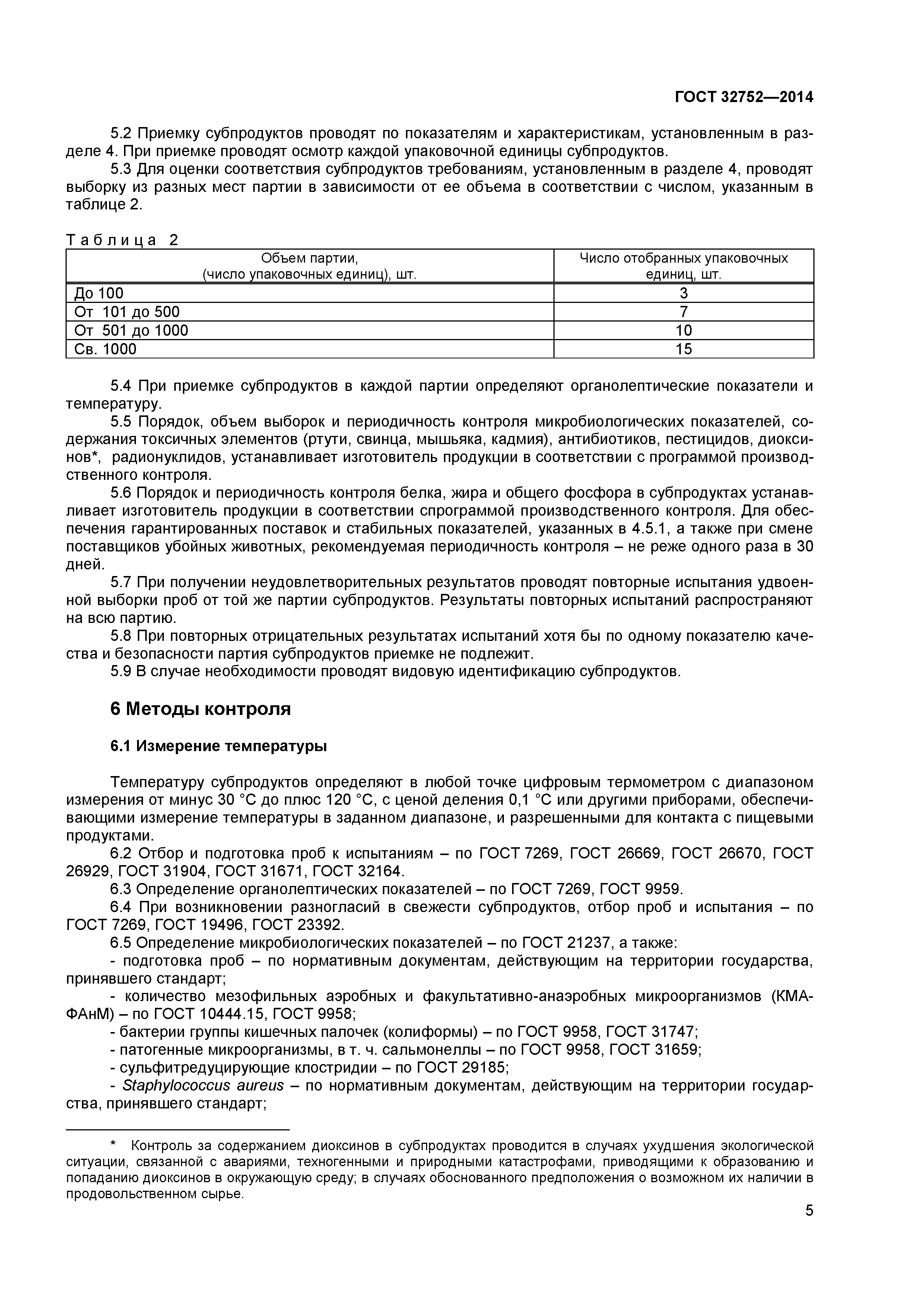 ГОСТ 32752—2014

5.2 Приемку субпродуктов проводят по показателям и характеристикам, установленным в разделе 4. При приемке проводят осмотр каждой упаковочной единицы субпродуктов.

5.3 Для оценки соответствия субпродуктов требованиям, установленным в разделе 4, проводят выборку из разных мест партии в зависимости от ее объема в соответствии с числом, указанным в таблице 2.

Таблица 2

| Объем партии, (число упаковочных единиц), шт. | Число отобранных упаковочных единиц, шт. |
|---|---|
| До 100 | 3 |
| От 101 до 500 | 7 |
| От 501 до 1000 | 10 |
| Св. 1000 | 15 |

5.4 При приемке субпродуктов в каждой партии определяют органолептические показатели и температуру.

5.5 Порядок, объем выборок и периодичность контроля микробиологических показателей, содержания токсичных элементов (ртути, свинца, мышьяка, кадмия), антибиотиков, пестицидов, диоксинов*, радионуклидов, устанавливает изготовитель продукции в соответствии с программой производственного контроля.

5.6 Порядок и периодичность контроля белка, жира и общего фосфора в субпродуктах устанавливает изготовитель продукции в соответствии спрограммой производственного контроля. Для обеспечения гарантированных поставок и стабильных показателей, указанных в 4.5.1, а также при смене поставщиков убойных животных, рекомендуемая периодичность контроля – не реже одного раза в 30 дней.

5.7 При получении неудовлетворительных результатов проводят повторные испытания удвоенной выборки проб от той же партии субпродуктов. Результаты повторных испытаний распространяют на всю партию.

5.8 При повторных отрицательных результатах испытаний хотя бы по одному показателю качества и безопасности партия субпродуктов приемке не подлежит.

5.9 В случае необходимости проводят видовую идентификацию субпродуктов.

6 Методы контроля

6.1 Измерение температуры

Температуру субпродуктов определяют в любой точке цифровым термометром с диапазоном измерения от минус 30 °С до плюс 120 °С, с ценой деления 0,1 °С или другими приборами, обеспечивающими измерение температуры в заданном диапазоне, и разрешенными для контакта с пищевыми продуктами.

6.2 Отбор и подготовка проб к испытаниям – по ГОСТ 7269, ГОСТ 26669, ГОСТ 26670, ГОСТ 26929, ГОСТ 31904, ГОСТ 31671, ГОСТ 32164.

6.3 Определение органолептических показателей – по ГОСТ 7269, ГОСТ 9959.

6.4 При возникновении разногласий в свежести субпродуктов, отбор проб и испытания – по ГОСТ 7269, ГОСТ 19496, ГОСТ 23392.

6.5 Определение микробиологических показателей – по ГОСТ 21237, а также:

- подготовка проб – по нормативным документам, действующим на территории государства, принявшего стандарт;

- количество мезофильных аэробных и факультативно-анаэробных микроорганизмов (КМАФАнМ) – по ГОСТ 10444.15, ГОСТ 9958;

- бактерии группы кишечных палочек (колиформы) – по ГОСТ 9958, ГОСТ 31747;

- патогенные микроорганизмы, в т. ч. сальмонеллы – по ГОСТ 9958, ГОСТ 31659;

- сульфитредуцирующие клостридии – по ГОСТ 29185;

- Staphylococcus aureus – по нормативным документам, действующим на территории государства, принявшего стандарт;

* Контроль за содержанием диоксинов в субпродуктах проводится в случаях ухудшения экологической ситуации, связанной с авариями, техногенными и природными катастрофами, приводящими к образованию и попаданию диоксинов в окружающую среду; в случаях обоснованного предположения о возможном их наличии в продовольственном сырье.

5